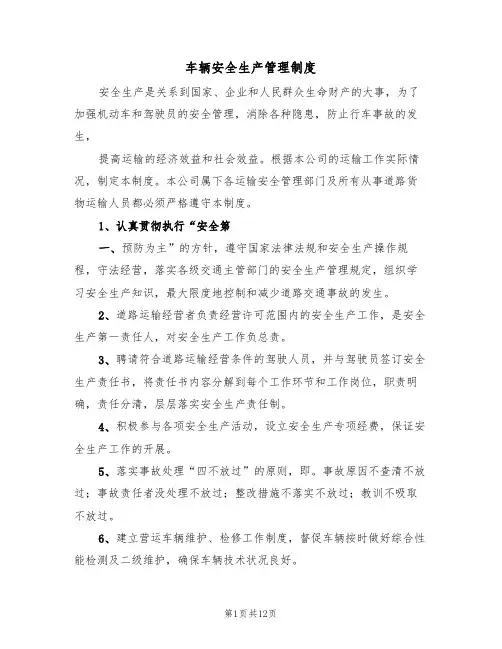 车辆安全生产管理制度

安全生产是关系到国家、企业和人民群众生命财产的大事，为了加强机动车和驾驶员的安全管理，消除各种隐患，防止行车事故的发生，

提高运输的经济效益和社会效益。根据本公司的运输工作实际情况，制定本制度。本公司属下各运输安全管理部门及所有从事道路货物运输人员都必须严格遵守本制度。

1、认真贯彻执行“安全第

一、预防为主”的方针，遵守国家法律法规和安全生产操作规程，守法经营，落实各级交通主管部门的安全生产管理规定，组织学习安全生产知识，最大限度地控制和减少道路交通事故的发生。

2、道路运输经营者负责经营许可范围内的安全生产工作，是安全生产第一责任人，对安全生产工作负总责。

3、聘请符合道路运输经营条件的驾驶人员，并与驾驶员签订安全生产责任书，将责任书内容分解到每个工作环节和工作岗位，职责明确，责任分清，层层落实安全生产责任制。

4、积极参与各项安全生产活动，设立安全生产专项经费，保证安全生产工作的开展。

5、落实事故处理“四不放过”的原则，即。事故原因不查清不放过；事故责任者没处理不放过；整改措施不落实不放过；教训不吸取不放过。

6、建立营运车辆维护、检修工作制度，督促车辆按时做好综合性能检测及二级维护，确保车辆技术状况良好。

第1页共12页